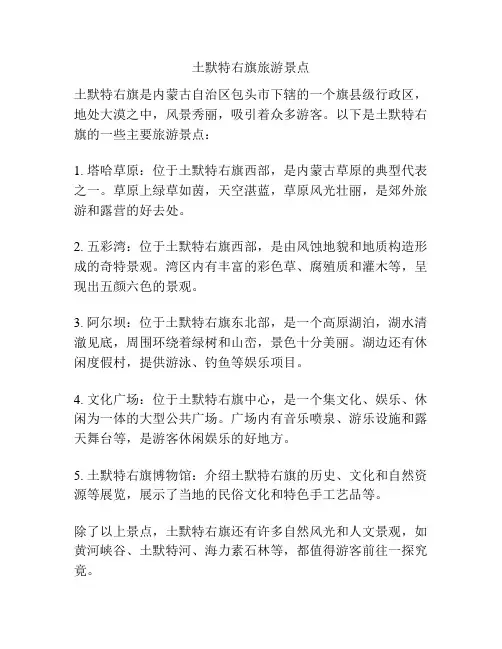 土默特右旗旅游景点

土默特右旗是内蒙古自治区包头市下辖的一个旗县级行政区，地处大漠之中，风景秀丽，吸引着众多游客。以下是土默特右旗的一些主要旅游景点：

1. 塔哈草原：位于土默特右旗西部，是内蒙古草原的典型代表之一。草原上绿草如茵，天空湛蓝，草原风光壮丽，是郊外旅游和露营的好去处。

2. 五彩湾：位于土默特右旗西部，是由风蚀地貌和地质构造形成的奇特景观。湾区内有丰富的彩色草、腐殖质和灌木等，呈现出五颜六色的景观。

3. 阿尔坝：位于土默特右旗东北部，是一个高原湖泊，湖水清澈见底，周围环绕着绿树和山峦，景色十分美丽。湖边还有休闲度假村，提供游泳、钓鱼等娱乐项目。

4. 文化广场：位于土默特右旗中心，是一个集文化、娱乐、休闲为一体的大型公共广场。广场内有音乐喷泉、游乐设施和露天舞台等，是游客休闲娱乐的好地方。

5. 土默特右旗博物馆：介绍土默特右旗的历史、文化和自然资源等展览，展示了当地的民俗文化和特色手工艺品等。

除了以上景点，土默特右旗还有许多自然风光和人文景观，如黄河峡谷、土默特河、海力素石林等，都值得游客前往一探究竟。